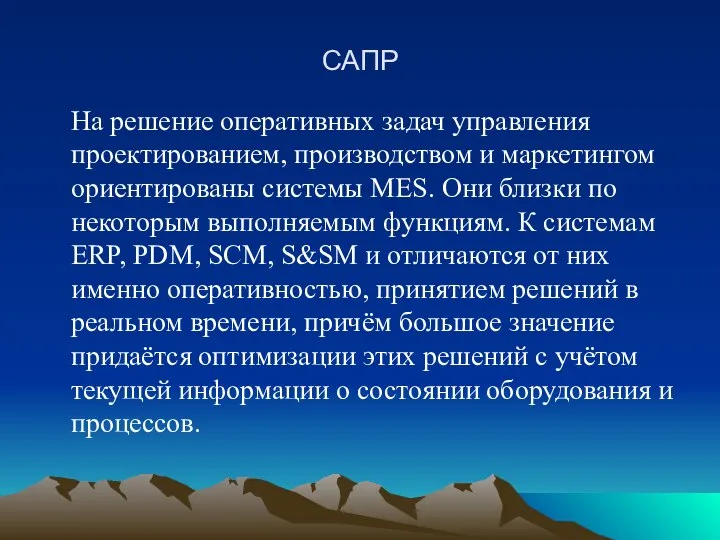 САПР

На решение оперативных задач управления проектированием, производством и маркетингом ориентированы системы MES. Они близки по некоторым выполняемым функциям. К системам ERP, PDM, SCM, S&SM и отличаются от них именно оперативностью, принятием решений в реальном времени, причём большое значение придаётся оптимизации этих решений с учётом текущей информации о состоянии оборудования и процессов.